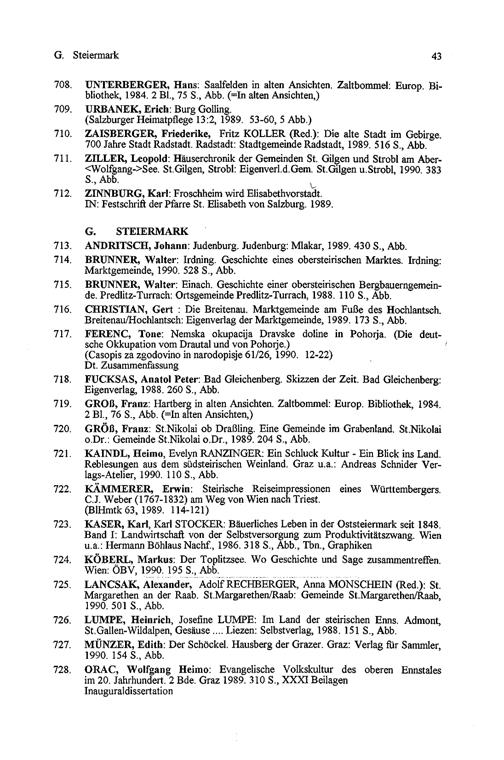 G. Steiermark 43

708. UNTERBERGER, Hans: Saalfelden in alten Ansichten. Zaltbommel: Europ. Bibliothek, 1984. 2 Bl., 75 S., Abb. (=In alten Ansichten,)

709. URBANEK, Erich: Burg Golling. (Salzburger Heimatpflege 13:2, 1989. 53-60, 5 Abb.)

710. ZAISBERGER, Friederike, Fritz KOLLER (Red.): Die alte Stadt im Gebirge. 700 Jahre Stadt Radstadt. Radstadt: Stadtgemeinde Radstadt, 1989. 516 S., Abb.

711. ZILLER, Leopold: Häuserchronik der Gemeinden St. Gilgen und Strobl am Aber-<Wolfgang->See. St.Gilgen, Strobl: Eigenverl.d.Gem. St.Gilgen u.Strobl, 1990. 383 S., Abb.

712. ZINNBURG, Karl: Froschheim wird Elisabethvorstadt. IN: Festschrift der Pfarre St. Elisabeth von Salzburg. 1989.

G. STEIERMARK

713. ANDRITSCH, Johann: Judenburg. Judenburg: Mlakar, 1989. 430 S., Abb.

714. BRUNNER, Walter: Irdning. Geschichte eines obersteirischen Marktes. Irdning: Marktgemeinde, 1990. 528 S., Abb.

715. BRUNNER, Walter: Einach. Geschichte einer obersteirischen Bergbauerngemeinde. Predlitz-Turrach: Ortsgemeinde Predlitz-Turrach, 1988. 110 S., Abb.

716. CHRISTIAN, Gert : Die Breitenau. Marktgemeinde am Fuße des Hochlantsch. Breitenau/Hochlantsch: Eigenverlag der Marktgemeinde, 1989. 173 S., Abb.

717. FERENC, Tone: Nemska okupacija Dravske doline in Pohorja. (Die deutsche Okkupation vom Drautal und von Pohorje.) (Casopis za zgodovino in narodopisje 61/26, 1990. 12-22) Dt. Zusammenfassung

718. FUCKSAS, Anatol Peter: Bad Gleichenberg. Skizzen der Zeit. Bad Gleichenberg: Eigenverlag, 1988. 260 S., Abb.

719. GROß, Franz: Hartberg in alten Ansichten. Zaltbommel: Europ. Bibliothek, 1984. 2 Bl., 76 S., Abb. (=In alten Ansichten,)

720. GRÖß, Franz: St.Nikolai ob Draßling. Eine Gemeinde im Grabenland. St.Nikolai o.Dr.: Gemeinde St.Nikolai o.Dr., 1989. 204 S., Abb.

721. KAINDL, Heimo, Evelyn RANZINGER: Ein Schluck Kultur - Ein Blick ins Land. Reblesungen aus dem südsteirischen Weinland. Graz u.a.: Andreas Schnider Verlags-Atelier, 1990. 110 S., Abb.

722. KÄMMERER, Erwin: Steirische Reiseimpressionen eines Württembergers. C.J. Weber (1767-1832) am Weg von Wien nach Triest. (BlHmtk 63, 1989. 114-121)

723. KASER, Karl, Karl STOCKER: Bäuerliches Leben in der Oststeiermark seit 1848. Band I: Landwirtschaft von der Selbstversorgung zum Produktivitätszwang. Wien u.a.: Hermann Böhlaus Nachf., 1986. 318 S., Abb., Tbn., Graphiken

724. KÖBERL, Markus: Der Toplitzsee. Wo Geschichte und Sage zusammentreffen. Wien: ÖBV, 1990. 195 S., Abb.

725. LANCSAK, Alexander, Adolf RECHBERGER, Anna MONSCHEIN (Red.): St. Margarethen an der Raab. St.Margarethen/Raab: Gemeinde St.Margarethen/Raab, 1990. 501 S., Abb.

726. LUMPE, Heinrich, Josefine LUMPE: Im Land der steirischen Enns. Admont, St.Gallen-Wildalpen, Gesäuse .... Liezen: Selbstverlag, 1988. 151 S., Abb.

727. MÜNZER, Edith: Der Schöckel. Hausberg der Grazer. Graz: Verlag für Sammler, 1990. 154 S., Abb.

728. ORAC, Wolfgang Heimo: Evangelische Volkskultur des oberen Ennstales im 20. Jahrhundert. 2 Bde. Graz 1989. 310 S., XXXI Beilagen Inauguraldissertation